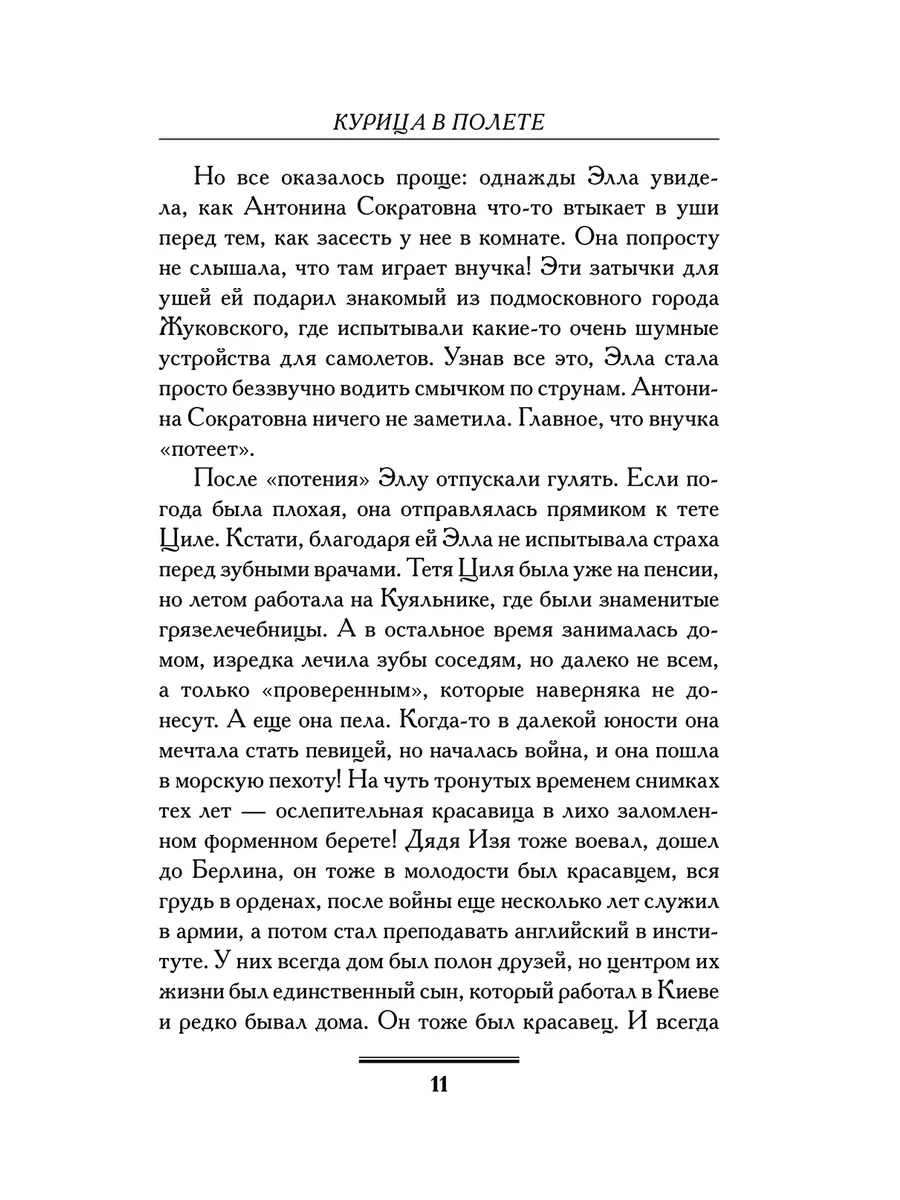 КУРИЦА В ПОЛЕТЕ

Но все оказалось проще: однажды Элла увидела, как Антонина Сократовна что-то втыкает в уши перед тем, как засесть у нее в комнате. Она попросту не слышала, что там играет внучка! Эти затычки для ушей ей подарил знакомый из подмосковного города Жуковского, где испытывали какие-то очень шумные устройства для самолетов. Узнав все это, Элла стала просто беззвучно водить смычком по струнам. Антонина Сократовна ничего не заметила. Главное, что внучка «потеет».

После «потения» Эллу отпускали гулять. Если погода была плохая, она отправлялась прямиком к тете Циле. Кстати, благодаря ей Элла не испытывала страха перед зубными врачами. Тетя Циля была уже на пенсии, но летом работала на Куяльнике, где были знаменитые грязелечебницы. А в остальное время занималась домом, изредка лечила зубы соседям, но далеко не всем, а только «проверенным», которые наверняка не донесут. А еще она пела. Когда-то в далекой юности она мечтала стать певицей, но началась война, и она пошла в морскую пехоту! На чуть тронутых временем снимках тех лет — ослепительная красавица в лихо заломленном форменном берете! Дядя Изя тоже воевал, дошел до Берлина, он тоже в молодости был красавцем, вся грудь в орденах, после войны еще несколько лет служил в армии, а потом стал преподавать английский в институте. У них всегда дом был полон друзей, но центром их жизни был единственный сын, который работал в Киеве и редко бывал дома. Он тоже был красавец. И всегда

11